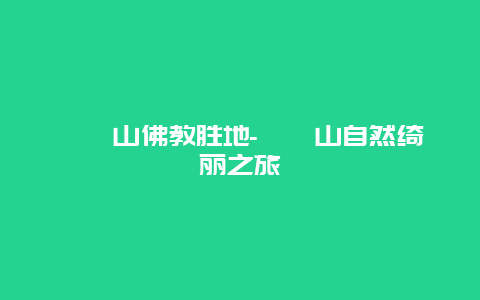 山佛教胜地-　　山自然绮丽之旅